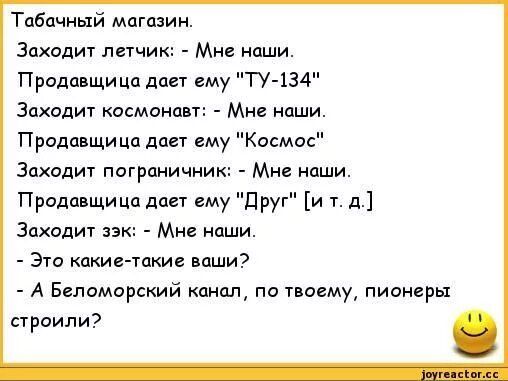 Табачный магазин.
Заходит летчик: - Мне наши.
Продавщица дает ему "ТУ-134"
Заходит космонавт: - Мне наши.
Продавщица дает ему "Космос"
Заходит пограничник: - Мне наши.
Продавщица дает ему "Друг" [и т. д.]
Заходит зэк: - Мне наши.
- Это какие-такие ваши?
- А Беломорский канал, по твоему, пионеры строили?

joyreactor.cc